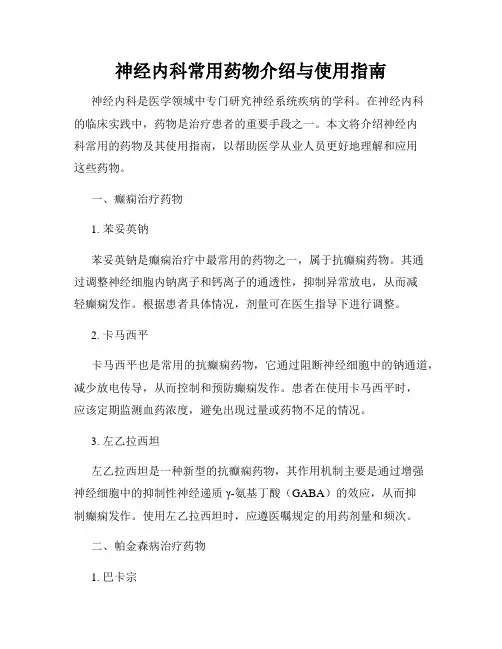 神经内科常用药物介绍与使用指南

神经内科是医学领域中专门研究神经系统疾病的学科。在神经内科的临床实践中，药物是治疗患者的重要手段之一。本文将介绍神经内科常用的药物及其使用指南，以帮助医学从业人员更好地理解和应用这些药物。

一、癫痫治疗药物

1. 苯妥英钠

苯妥英钠是癫痫治疗中最常用的药物之一，属于抗癫痫药物。其通过调整神经细胞内钠离子和钙离子的通透性，抑制异常放电，从而减轻癫痫发作。根据患者具体情况，剂量可在医生指导下进行调整。

2. 卡马西平

卡马西平也是常用的抗癫痫药物，它通过阻断神经细胞中的钠通道，减少放电传导，从而控制和预防癫痫发作。患者在使用卡马西平时，应该定期监测血药浓度，避免出现过量或药物不足的情况。

3. 左乙拉西坦

左乙拉西坦是一种新型的抗癫痫药物，其作用机制主要是通过增强神经细胞中的抑制性神经递质 γ-氨基丁酸（GABA）的效应，从而抑制癫痫发作。使用左乙拉西坦时，应遵医嘱规定的用药剂量和频次。

二、帕金森病治疗药物

1. 巴卡宗